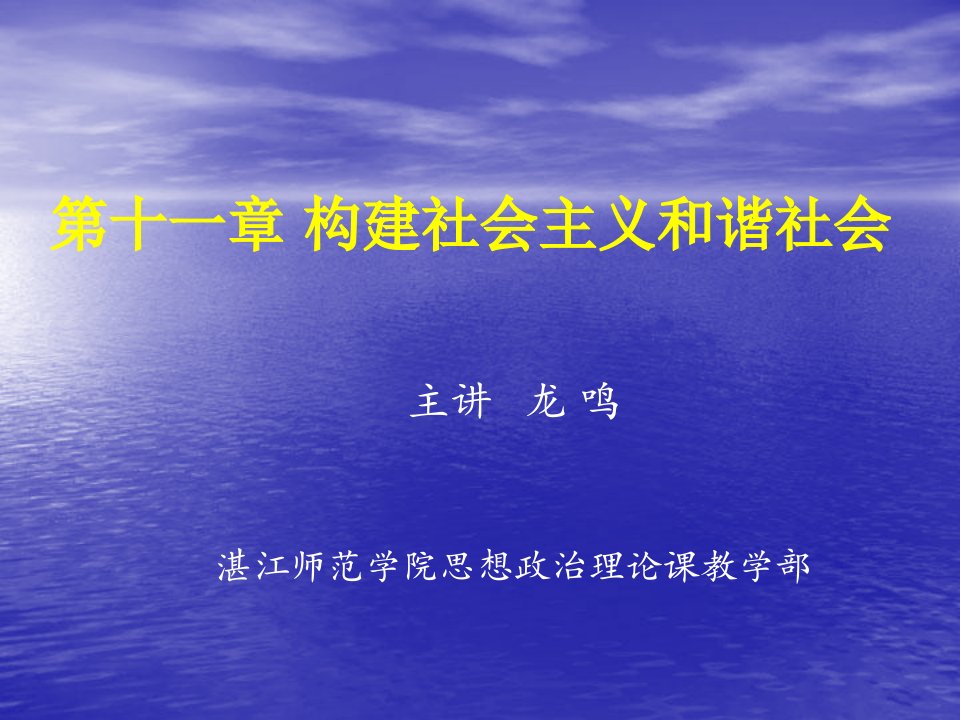 第十一章 构建社会主义和谐社会

主讲 龙 鸣

湛江师范学院思想政治理论课教学部